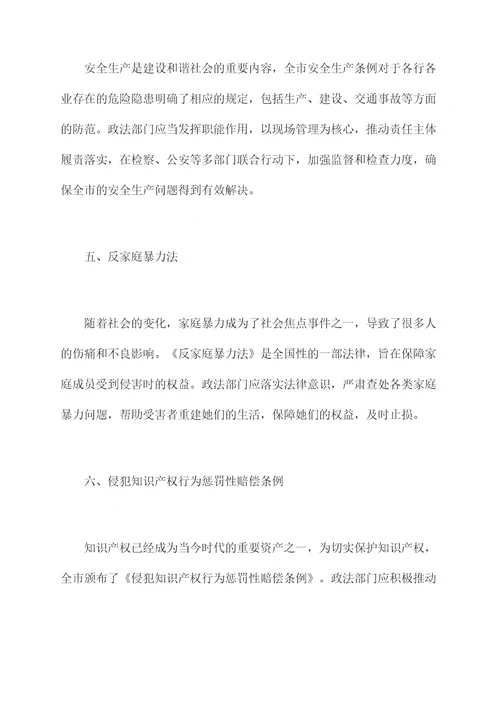 安全生产是建设和谐社会的重要内容，全市安全生产条例对于各行各业存在的危险隐患明确了相应的规定，包括生产、建设、交通事故等方面的防范。政法部门应当发挥职能作用，以现场管理为核心，推动责任主体履责落实，在检察、公安等多部门联合行动下，加强监督和检查力度，确保全市的安全生产问题得到有效解决。

五、反家庭暴力法

随着社会的变化，家庭暴力成为了社会焦点事件之一，导致了很多人的伤痛和不良影响。《反家庭暴力法》是全国性的一部法律，旨在保障家庭成员受到侵害时的权益。政法部门应落实法律意识，严肃查处各类家庭暴力问题，帮助受害者重建她们的生活，保障她们的权益，及时止损。

六、侵犯知识产权行为惩罚性赔偿条例

知识产权已经成为当今时代的重要资产之一，为切实保护知识产权，全市颁布了《侵犯知识产权行为惩罚性赔偿条例》。政法部门应积极推动